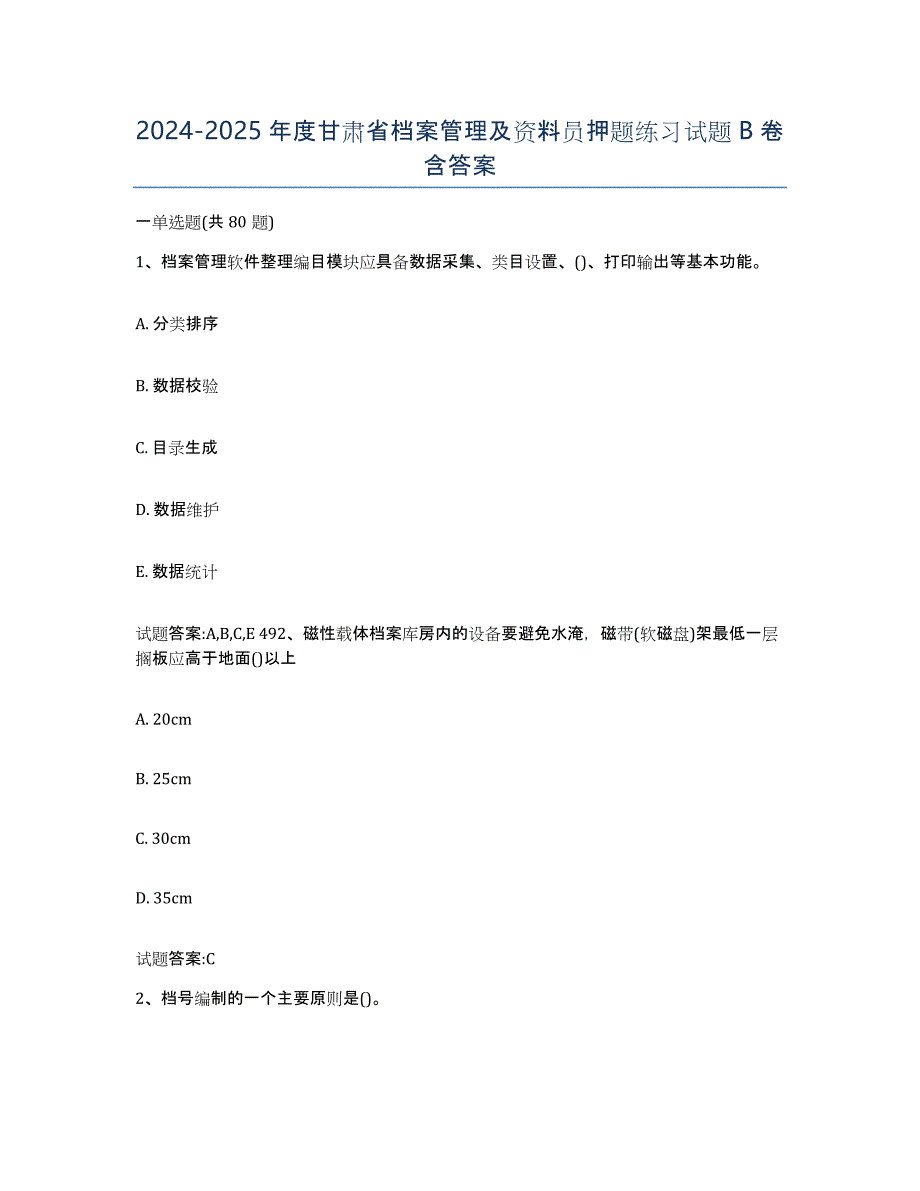 2024-2025 年度甘肃省档案管理及资料员押题练习试题 B 卷含答案

一单选题(共 80 题)

1、档案管理软件整理编目模块应具备数据采集、类目设置、()、打印输出等基本功能。

A. 分类排序

B. 数据校验

C. 目录生成

D. 数据维护

E. 数据统计

试题答案:A,B,C,E 492、磁性载体档案库房内的设备要避免水淹，磁带(软磁盘)架最低一层搁板应高于地面()以上

A. 20cm

B. 25cm

C. 30cm

D. 35cm

试题答案:C

2、档号编制的一个主要原则是()。